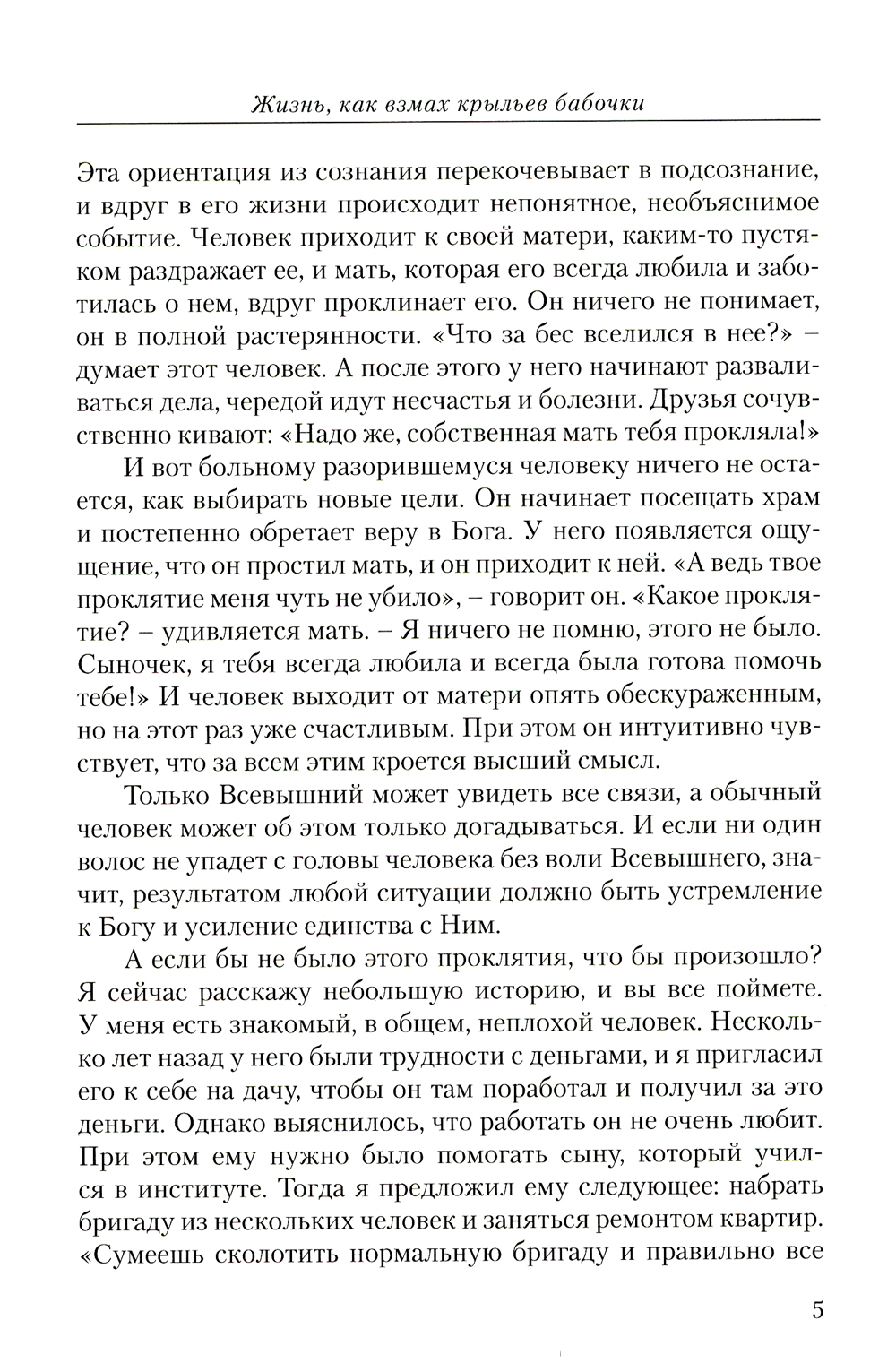 Жизнь, как взмах крыльев бабочки

Эта ориентация из сознания перекочевывает в подсознание, и вдруг в его жизни происходит непонятное, необъяснимое событие. Человек приходит к своей матери, каким-то пустяком раздражает ее, и мать, которая его всегда любила и заботилась о нем, вдруг проклинает его. Он ничего не понимает, он в полной растерянности. «Что за бес вселился в нее?» – думает этот человек. А после этого у него начинают разваливаться дела, чередой идут несчастья и болезни. Друзья сочувственно кивают: «Надо же, собственная мать тебя прокляла!»

И вот больному разорившемуся человеку ничего не остается, как выбирать новые цели. Он начинает посещать храм и постепенно обретает веру в Бога. У него появляется ощущение, что он простил мать, и он приходит к ней. «А ведь твое проклятие меня чуть не убило», – говорит он. «Какое проклятие? – удивляется мать. – Я ничего не помню, этого не было. Сыночек, я тебя всегда любила и всегда была готова помочь тебе!» И человек выходит от матери опять обескураженным, но на этот раз уже счастливым. При этом он интуитивно чувствует, что за всем этим кроется высший смысл.

Только Всевышний может увидеть все связи, а обычный человек может об этом только догадываться. И если ни один волос не упадет с головы человека без воли Всевышнего, значит, результатом любой ситуации должно быть устремление к Богу и усиление единства с Ним.

А если бы не было этого проклятия, что бы произошло? Я сейчас расскажу небольшую историю, и вы все поймете. У меня есть знакомый, в общем, неплохой человек. Несколько лет назад у него были трудности с деньгами, и я пригласил его к себе на дачу, чтобы он там поработал и получил за это деньги. Однако выяснилось, что работать он не очень любит. При этом ему нужно было помогать сыну, который учился в институте. Тогда я предложил ему следующее: набрать бригаду из нескольких человек и заняться ремонтом квартир. «Сумеешь сколотить нормальную бригаду и правильно все

5